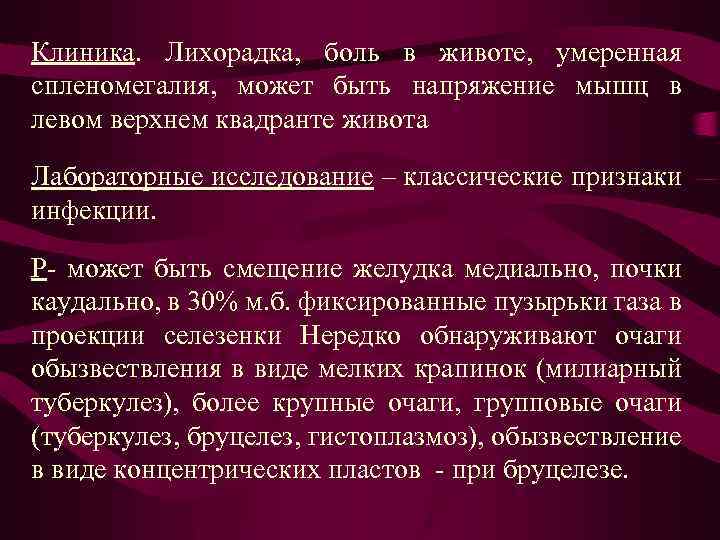 Клиника. Лихорадка, боль в животе, умеренная спленомегалия, может быть напряжение мышц в левом верхнем квадранте живота

Лабораторные исследование – классические признаки инфекции.

Р- может быть смещение желудка медиально, почки каудально, в 30% м.б. фиксированные пузырьки газа в проекции селезенки Нередко обнаруживают очаги обызвествления в виде мелких крапинок (милиарный туберкулез), более крупные очаги, групповые очаги (туберкулез, бруцелез, гистоплазмоз), обызвествление в виде концентрических пластов - при бруцелезе.